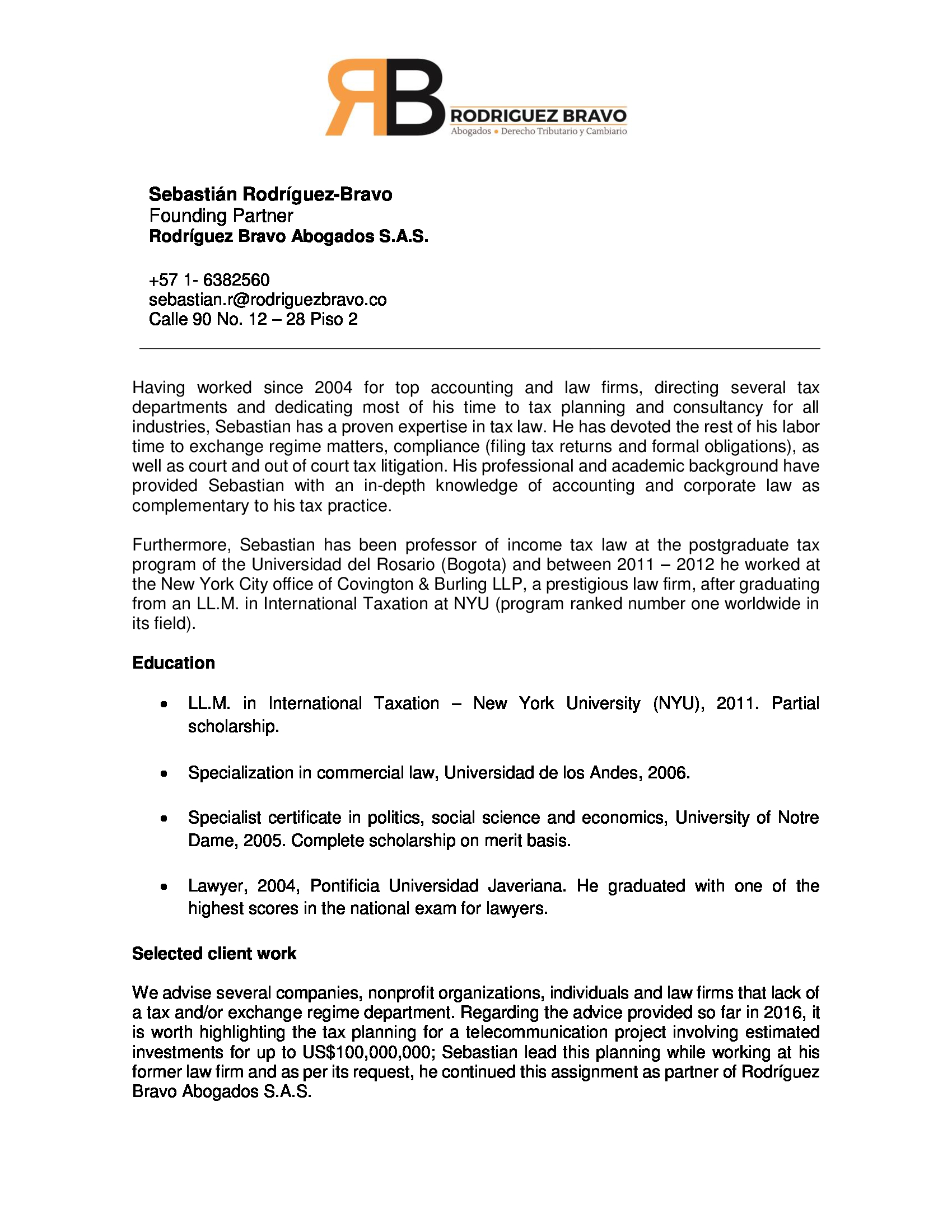 RB
RODRIGUEZ BRAVO
Abogados • Derecho Tributario y Cambiario

Sebastián Rodríguez-Bravo
Founding Partner
Rodríguez Bravo Abogados S.A.S.

+57 1- 6382560
sebastian.r@rodriguezbravo.co
Calle 90 No. 12 – 28 Piso 2

Having worked since 2004 for top accounting and law firms, directing several tax departments and dedicating most of his time to tax planning and consultancy for all industries, Sebastian has a proven expertise in tax law. He has devoted the rest of his labor time to exchange regime matters, compliance (filing tax returns and formal obligations), as well as court and out of court tax litigation. His professional and academic background have provided Sebastian with an in-depth knowledge of accounting and corporate law as complementary to his tax practice.

Furthermore, Sebastian has been professor of income tax law at the postgraduate tax program of the Universidad del Rosario (Bogota) and between 2011 – 2012 he worked at the New York City office of Covington & Burling LLP, a prestigious law firm, after graduating from an LL.M. in International Taxation at NYU (program ranked number one worldwide in its field).

Education

• LL.M. in International Taxation – New York University (NYU), 2011. Partial scholarship.

• Specialization in commercial law, Universidad de los Andes, 2006.

• Specialist certificate in politics, social science and economics, University of Notre Dame, 2005. Complete scholarship on merit basis.

• Lawyer, 2004, Pontificia Universidad Javeriana. He graduated with one of the highest scores in the national exam for lawyers.

Selected client work

We advise several companies, nonprofit organizations, individuals and law firms that lack of a tax and/or exchange regime department. Regarding the advice provided so far in 2016, it is worth highlighting the tax planning for a telecommunication project involving estimated investments for up to US$100,000,000; Sebastian lead this planning while working at his former law firm and as per its request, he continued this assignment as partner of Rodríguez Bravo Abogados S.A.S.